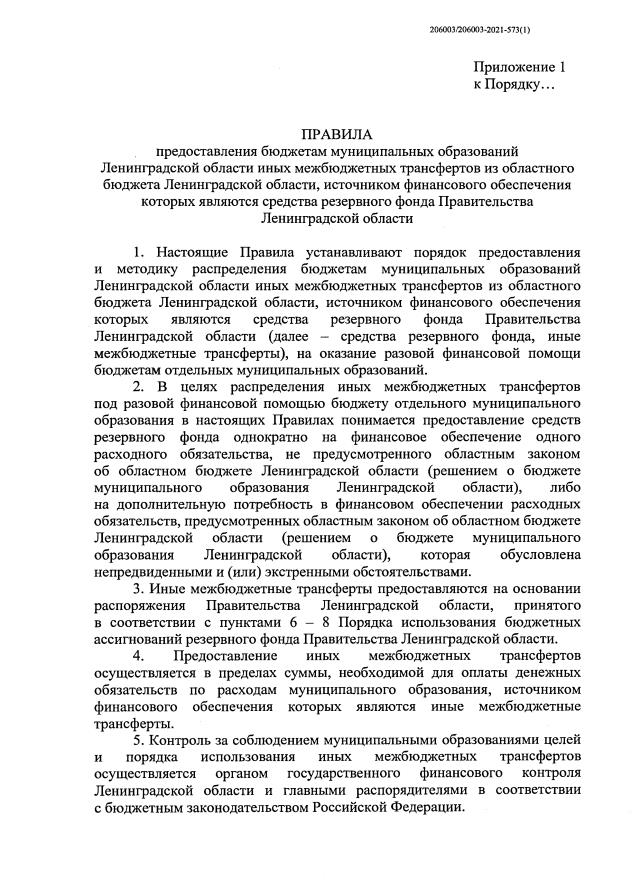 206003/206003-2021-573(1)

Приложение 1
к Порядку…

ПРАВИЛА
предоставления бюджетам муниципальных образований Ленинградской области иных межбюджетных трансфертов из областного бюджета Ленинградской области, источником финансового обеспечения которых являются средства резервного фонда Правительства Ленинградской области

1. Настоящие Правила устанавливают порядок предоставления и методику распределения бюджетам муниципальных образований Ленинградской области иных межбюджетных трансфертов из областного бюджета Ленинградской области, источником финансового обеспечения которых являются средства резервного фонда Правительства Ленинградской области (далее – средства резервного фонда, иные межбюджетные трансферты), на оказание разовой финансовой помощи бюджетам отдельных муниципальных образований.

2. В целях распределения иных межбюджетных трансфертов под разовой финансовой помощью бюджету отдельного муниципального образования в настоящих Правилах понимается предоставление средств резервного фонда однократно на финансовое обеспечение одного расходного обязательства, не предусмотренного областным законом об областном бюджете Ленинградской области (решением о бюджете муниципального образования Ленинградской области), либо на дополнительную потребность в финансовом обеспечении расходных обязательств, предусмотренных областным законом об областном бюджете Ленинградской области (решением о бюджете муниципального образования Ленинградской области), которая обусловлена непредвиденными и (или) экстренными обстоятельствами.

3. Иные межбюджетные трансферты предоставляются на основании распоряжения Правительства Ленинградской области, принятого в соответствии с пунктами 6 – 8 Порядка использования бюджетных ассигнований резервного фонда Правительства Ленинградской области.

4. Предоставление иных межбюджетных трансфертов осуществляется в пределах суммы, необходимой для оплаты денежных обязательств по расходам муниципального образования, источником финансового обеспечения которых являются иные межбюджетные трансферты.

5. Контроль за соблюдением муниципальными образованиями целей и порядка использования иных межбюджетных трансфертов осуществляется органом государственного финансового контроля Ленинградской области и главными распорядителями в соответствии с бюджетным законодательством Российской Федерации.